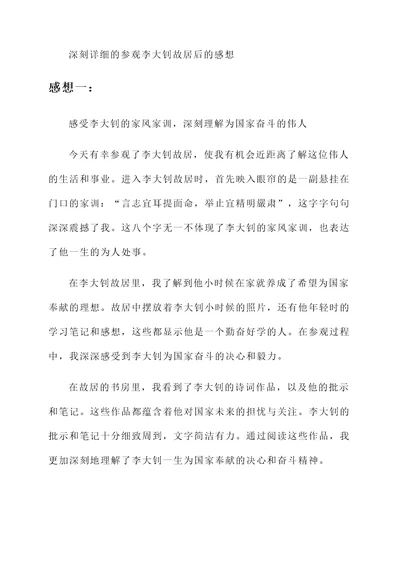 深刻详细的参观李大钊故居后的感想

感想一：

感受李大钊的家风家训，深刻理解为国家奋斗的伟人

今天有幸参观了李大钊故居，使我有机会近距离了解这位伟人的生活和事业。进入李大钊故居时，首先映入眼帘的是一副悬挂在门口的家训：“言志宜耳提面命，举止宜精明嚴肃”，这字字句句深深震撼了我。这八个字无一不体现了李大钊的家风家训，也表达了他一生的为人处事。

在李大钊故居里，我了解到他小时候在家就养成了希望为国家奉献的理想。故居中摆放着李大钊小时候的照片，还有他年轻时的学习笔记和感想，这些都显示他是一个勤奋好学的人。在参观过程中，我深深感受到李大钊为国家奋斗的决心和毅力。

在故居的书房里，我看到了李大钊的诗词作品，以及他的批示和笔记。这些作品都蕴含着他对国家未来的担忧与关注。李大钊的批示和笔记十分细致周到，文字简洁有力。通过阅读这些作品，我更加深刻地理解了李大钊一生为国家奉献的决心和奋斗精神。